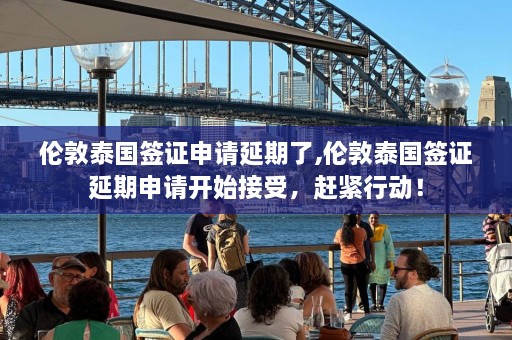 伦敦泰国签证申请延期了,伦敦泰国签证延期申请开始接受，赶紧行动！